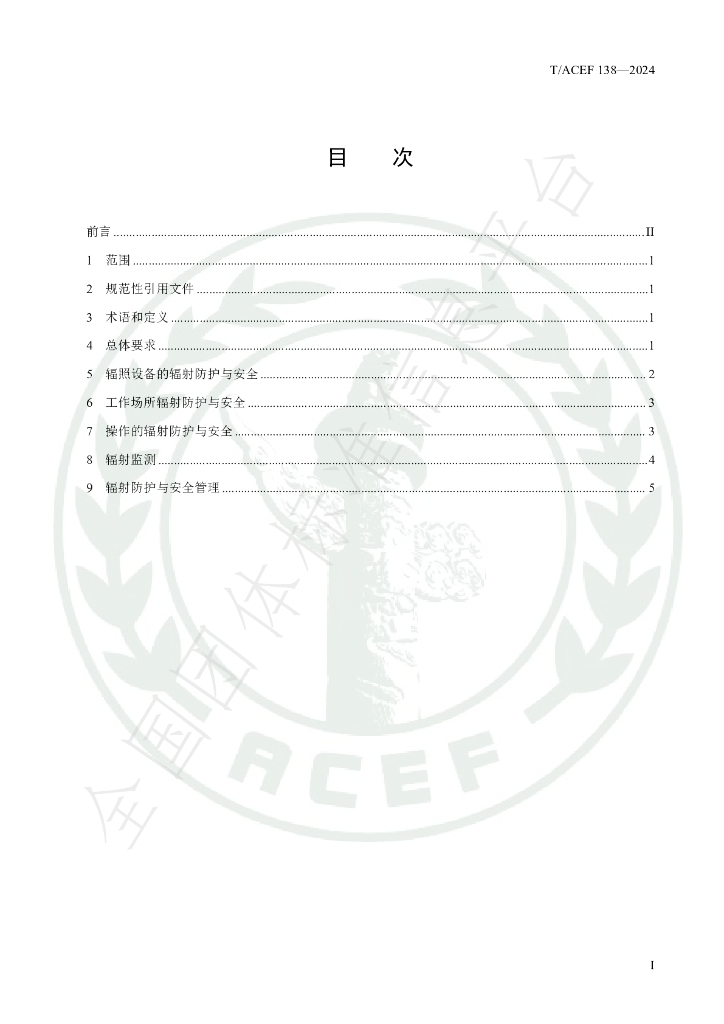 T/ACEF 138—2024

目 次

前言 II
1 范围 1
2 规范性引用文件 1
3 术语和定义 1
4 总体要求 1
5 辐照设备的辐射防护与安全 2
6 工作场所辐射防护与安全 3
7 操作的辐射防护与安全 3
8 辐射监测 4
9 辐射防护与安全管理 5

I

全国团体标准信息平台

ACEF